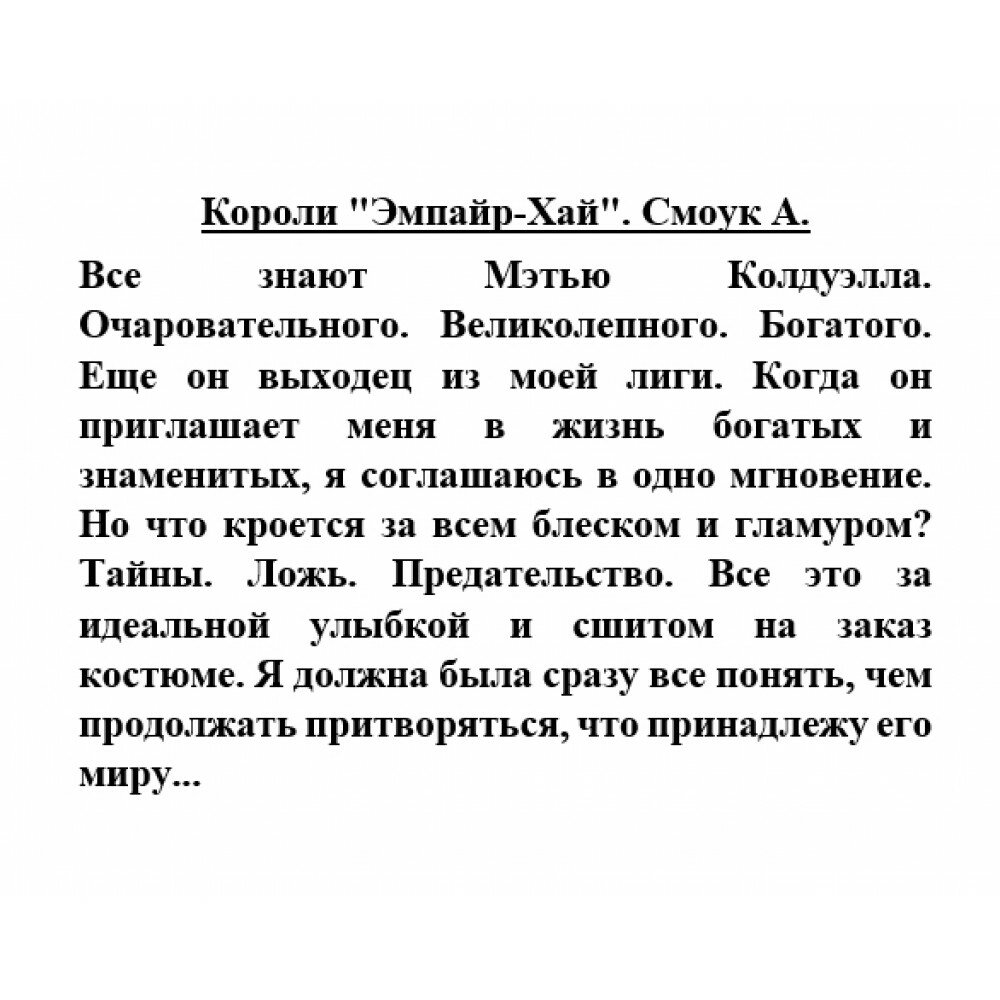 Короли "Эмпайр-Хай". Смоук А.

Все знают Мэтью Колдуэлла. Очаровательного. Великолепного. Богатого. Еще он выходец из моей лиги. Когда он приглашает меня в жизнь богатых и знаменитых, я соглашаюсь в одно мгновение. Но что кроется за всем блеском и гламуром? Тайны. Ложь. Предательство. Все это за идеальной улыбкой и сшитом на заказ костюме. Я должна была сразу все понять, чем продолжать притворяться, что принадлежу его миру...